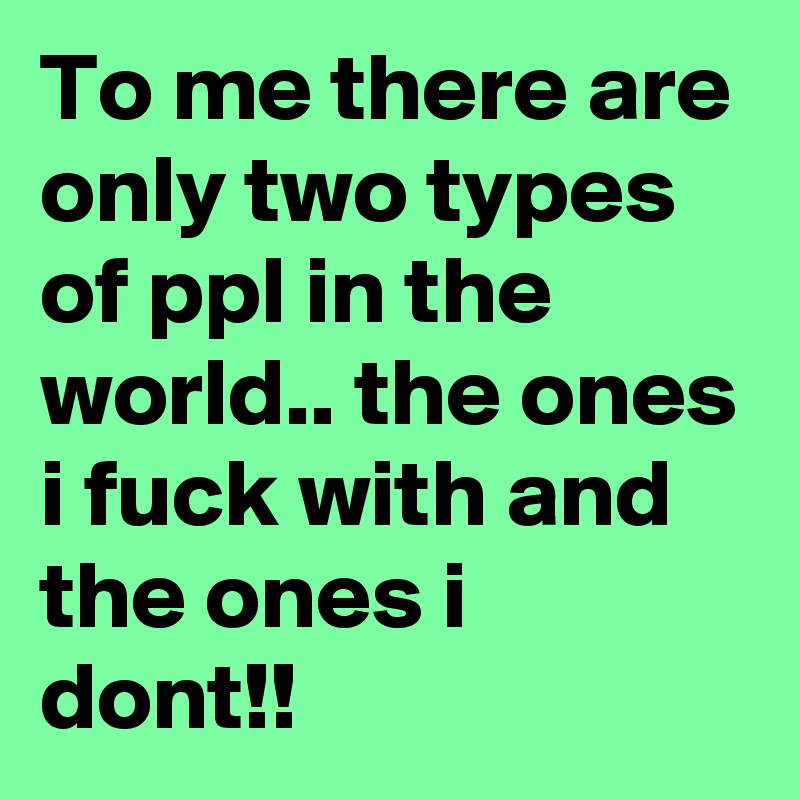 To me there are only two types of ppl in the world.. the ones i fuck with and the ones i dont!!